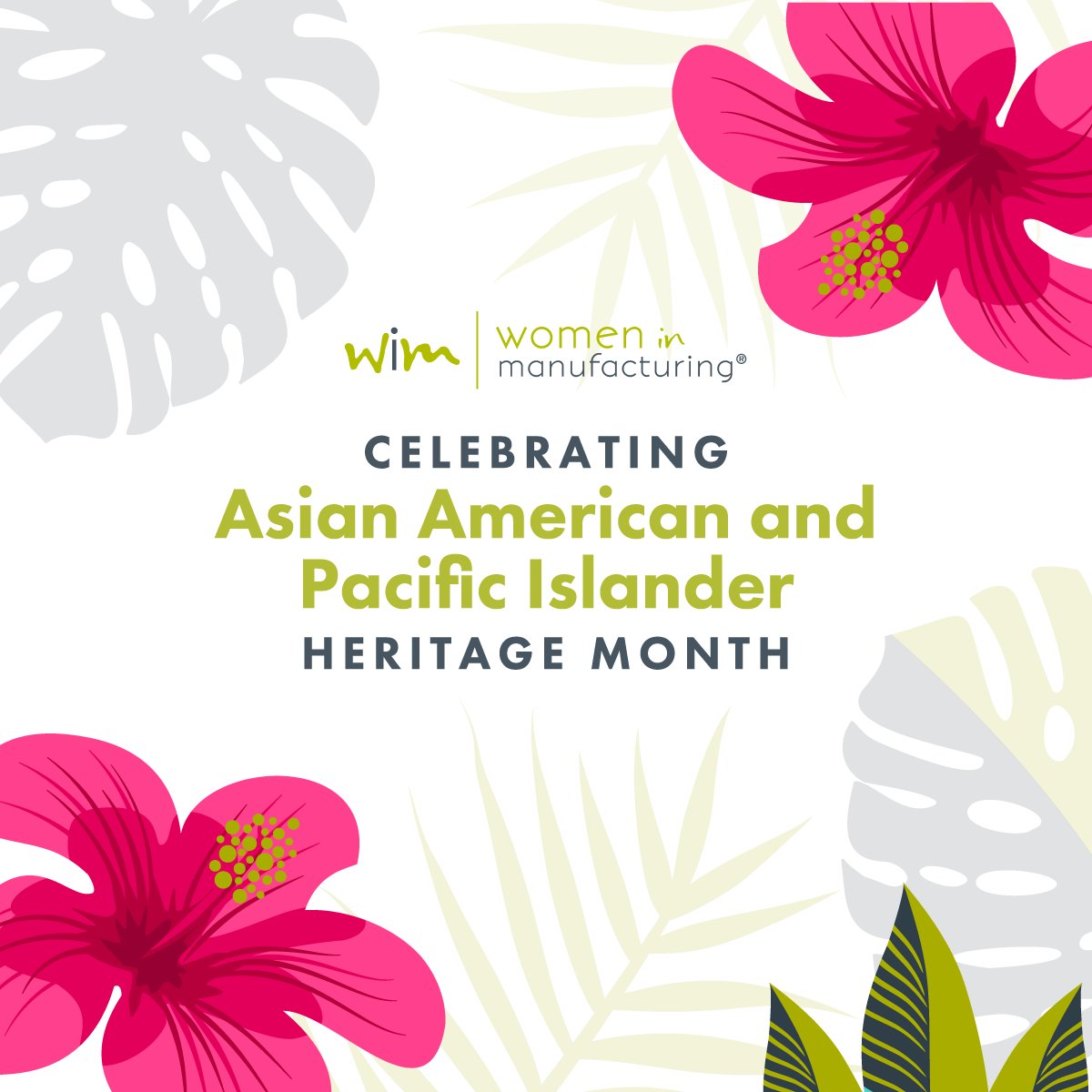 wim | women in manufacturing®

CELEBRATING
Asian American and Pacific Islander
HERITAGE MONTH